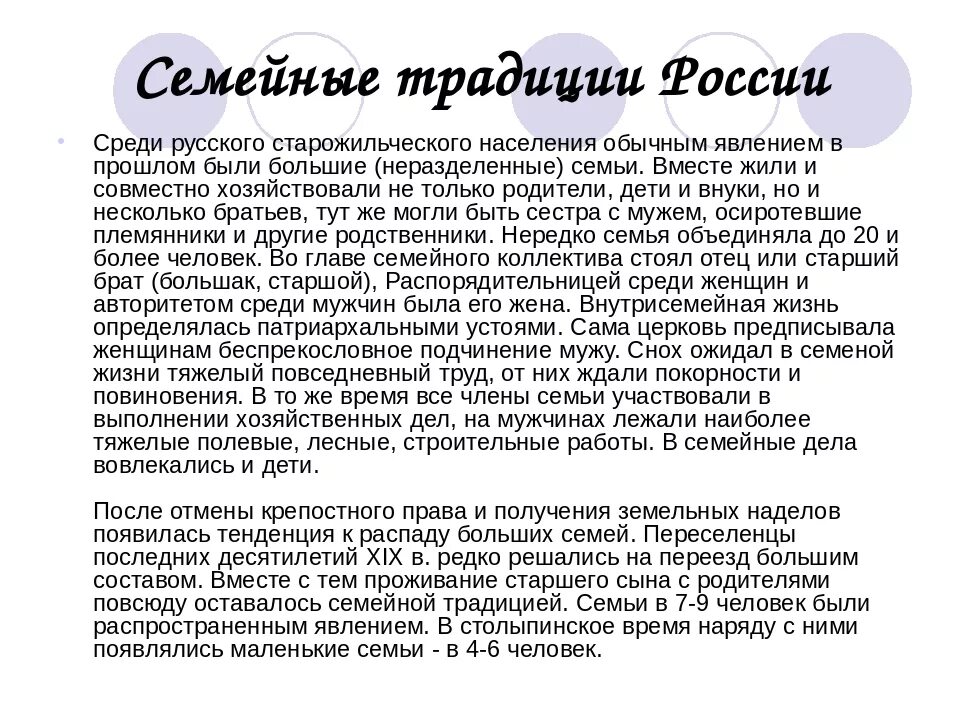 Семейные традиции России

Среди русского старожильческого населения обычным явлением в прошлом были большие (неразделенные) семьи. Вместе жили и совместно хозяйствовали не только родители, дети и внуки, но и несколько братьев, тут же могли быть сестра с мужем, осиротевшие племянники и другие родственники. Нередко семья объединяла до 20 и более человек. Во главе семейного коллектива стоял отец или старший брат (большак, старшой), Распорядительницей среди женщин и авторитетом среди мужчин была его жена. Внутрисемейная жизнь определялась патриархальными устоями. Сама церковь предписывала женщинам беспрекословное подчинение мужу. Снох ожидал в семеной жизни тяжелый повседневный труд, от них ждали покорности и повиновения. В то же время все члены семьи участвовали в выполнении хозяйственных дел, на мужчинах лежали наиболее тяжелые полевые, лесные, строительные работы. В семейные дела вовлекались и дети.

После отмены крепостного права и получения земельных наделов появилась тенденция к распаду больших семей. Переселенцы последних десятилетий XIX в. редко решались на переезд большим составом. Вместе с тем проживание старшего сына с родителями повсюду оставалось семейной традицией. Семьи в 7-9 человек были распространенным явлением. В столыпинское время наряду с ними появлялись маленькие семьи - в 4-6 человек.